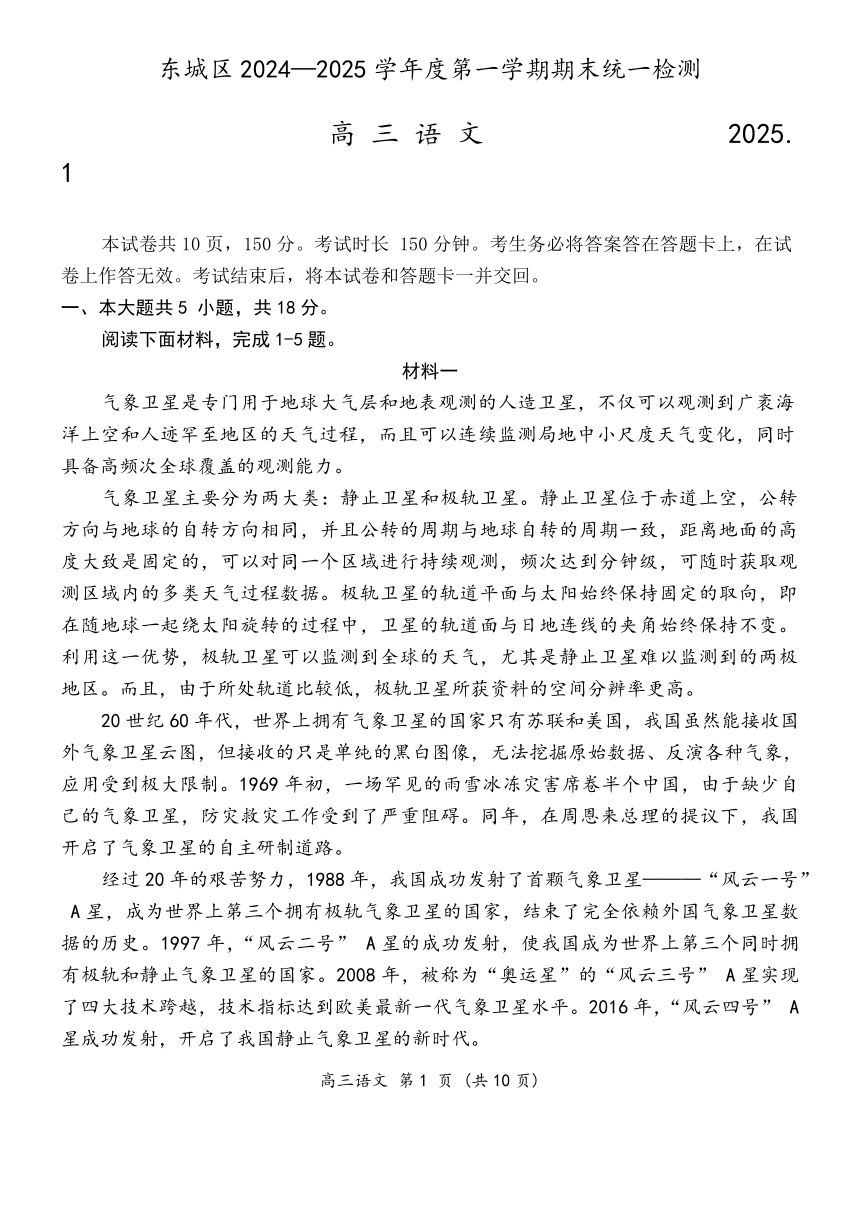 东城区 2024—2025 学年度第一学期期末统一检测

高 三 语 文 2025.1

本试卷共 10 页，150 分。考试时长 150 分钟。考生务必将答案答在答题卡上，在试卷上作答无效。考试结束后，将本试卷和答题卡一并交回。

一、本大题共 5 小题，共 18 分。

阅读下面材料，完成 1-5 题。

材料一

气象卫星是专门用于地球大气层和地表观测的人造卫星，不仅可以观测到广袤海洋上空和人迹罕至地区的天气过程，而且可以连续监测局地中小尺度天气变化，同时具备高频次全球覆盖的观测能力。

气象卫星主要分为两大类：静止卫星和极轨卫星。静止卫星位于赤道上空，公转方向与地球的自转方向相同，并且公转的周期与地球自转的周期一致，距离地面的高度大致是固定的，可以对同一个区域进行持续观测，频次达到分钟级，可随时获取观测区域内的多类天气过程数据。极轨卫星的轨道平面与太阳始终保持固定的取向，即在随地球一起绕太阳旋转的过程中，卫星的轨道面与日地连线的夹角始终保持不变。利用这一优势，极轨卫星可以监测到全球的天气，尤其是静止卫星难以监测到的两极地区。而且，由于所处轨道比较低，极轨卫星所获资料的空间分辨率更高。

20 世纪 60 年代，世界上拥有气象卫星的国家只有苏联和美国，我国虽然能接收国外气象卫星云图，但接收的只是单纯的黑白图像，无法挖掘原始数据、反演各种气象，应用受到极大限制。1969 年初，一场罕见的雨雪冰冻灾害席卷半个中国，由于缺少自己的气象卫星，防灾救灾工作受到了严重阻碍。同年，在周恩来总理的提议下，我国开启了气象卫星的自主研制道路。

经过 20 年的艰苦努力，1988 年，我国成功发射了首颗气象卫星———“风云一号” A 星，成为世界上第三个拥有极轨气象卫星的国家，结束了完全依赖外国气象卫星数据的历史。1997 年，“风云二号” A 星的成功发射，使我国成为世界上第三个同时拥有极轨和静止气象卫星的国家。2008 年，被称为“奥运星”的“风云三号” A 星实现了四大技术跨越，技术指标达到欧美最新一代气象卫星水平。2016 年，“风云四号” A 星成功发射，开启了我国静止气象卫星的新时代。

高三语文 第 1 页（共 10 页）